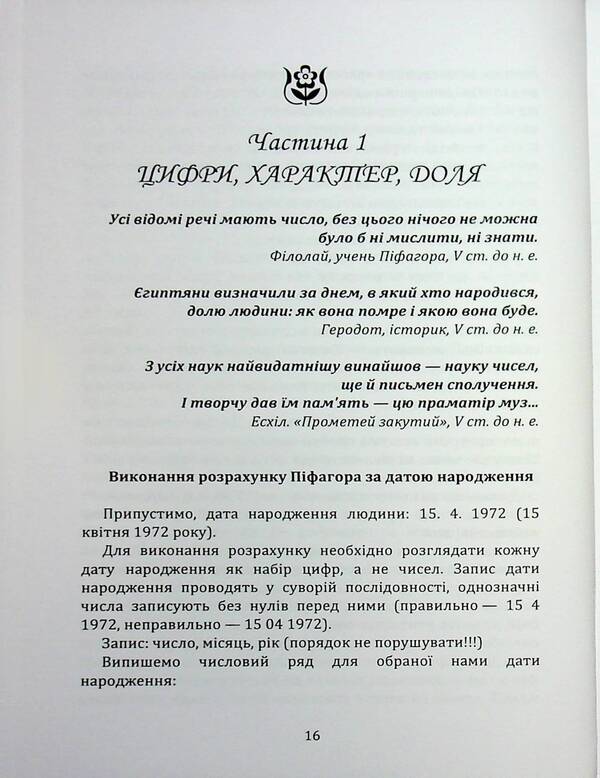 Частина 1
ЦИФРИ, ХАРАКТЕР, ДОЛЯ

Усі відомі речі мають число, без цього нічого не можна було б ні мислити, ні знати.
Філолай, учень Піфагора, V ст. до н. е.

Єгиптяни визначили за днем, в який хто народився, долю людини: як вона помре і якою вона буде.
Геродот, історик, V ст. до н. е.

З усіх наук найвидатнішу винайшов — науку чисел, ще й письмен сполучення.
І творчу дав їм пам'ять — цю праматір муз...
Есхіл. «Прометей закутий», V ст. до н. е.

Виконання розрахунку Піфагора за датою народження

Припустимо, дата народження людини: 15. 4. 1972 (15 квітня 1972 року).

Для виконання розрахунку необхідно розглядати кожну дату народження як набір цифр, а не чисел. Запис дати народження проводять у суворій послідовності, однозначні числа записують без нулів перед ними (правильно — 15 4 1972, неправильно — 15 04 1972).

Запис: число, місяць, рік (порядок не порушувати!!!)

Випишемо числовий ряд для обраної нами дати народження:

16